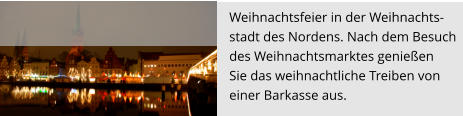 Weihnachtsfeier in der Weihnachtsstadt des Nordens. Nach dem Besuch des Weihnachtsmarktes genießen Sie das weihnachtliche Treiben von einer Barkasse aus.